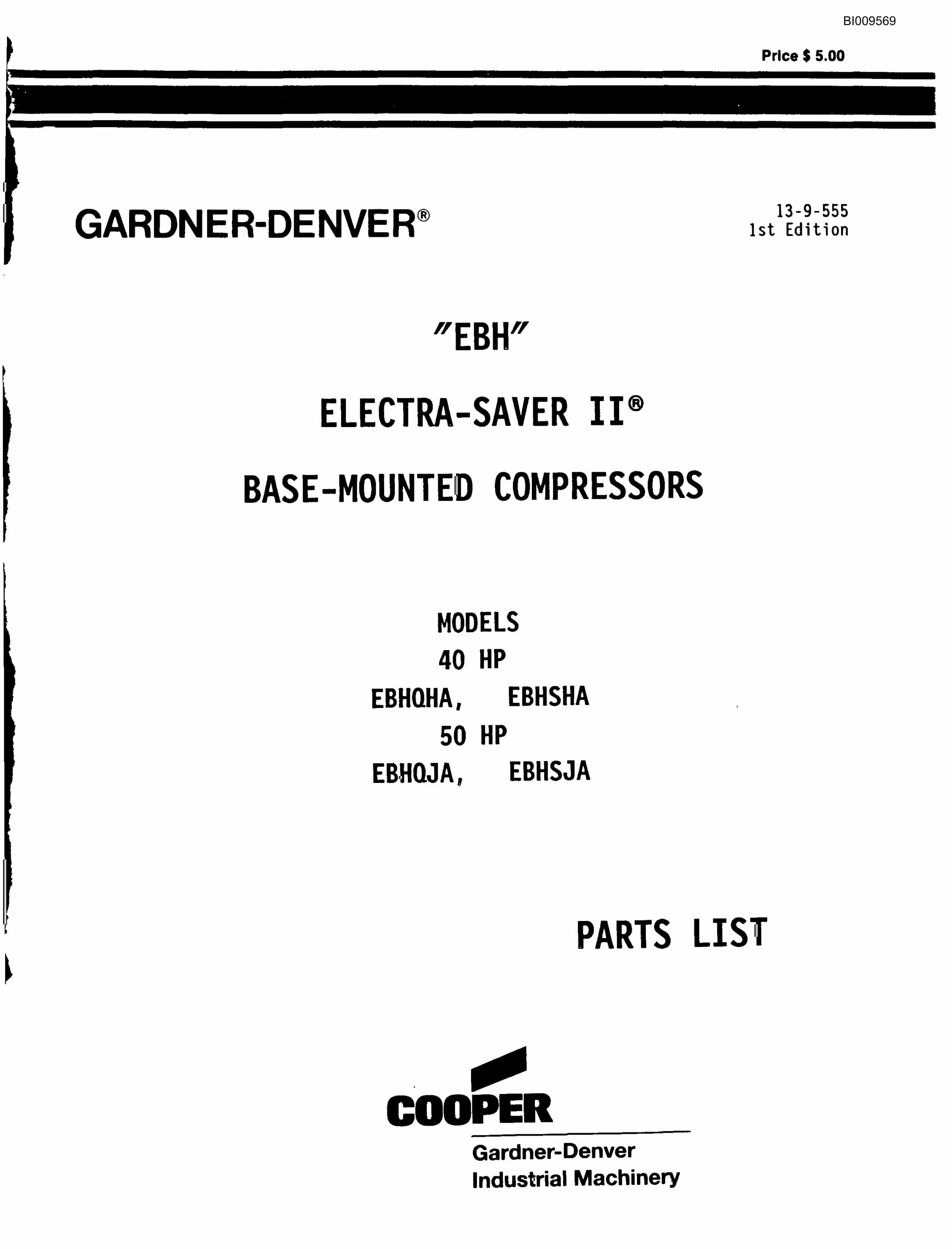 BI009569

Price $ 5.00

GARDNER-DENVER®

13-9-555
1st Edition

"EBH"

ELECTRA-SAVER II®

BASE-MOUNTED COMPRESSORS

MODELS
40 HP
EBHQHA, EBHSHA
50 HP
EBHQJA, EBHSJA

PARTS LIST

COOPER

Gardner-Denver
Industrial Machinery